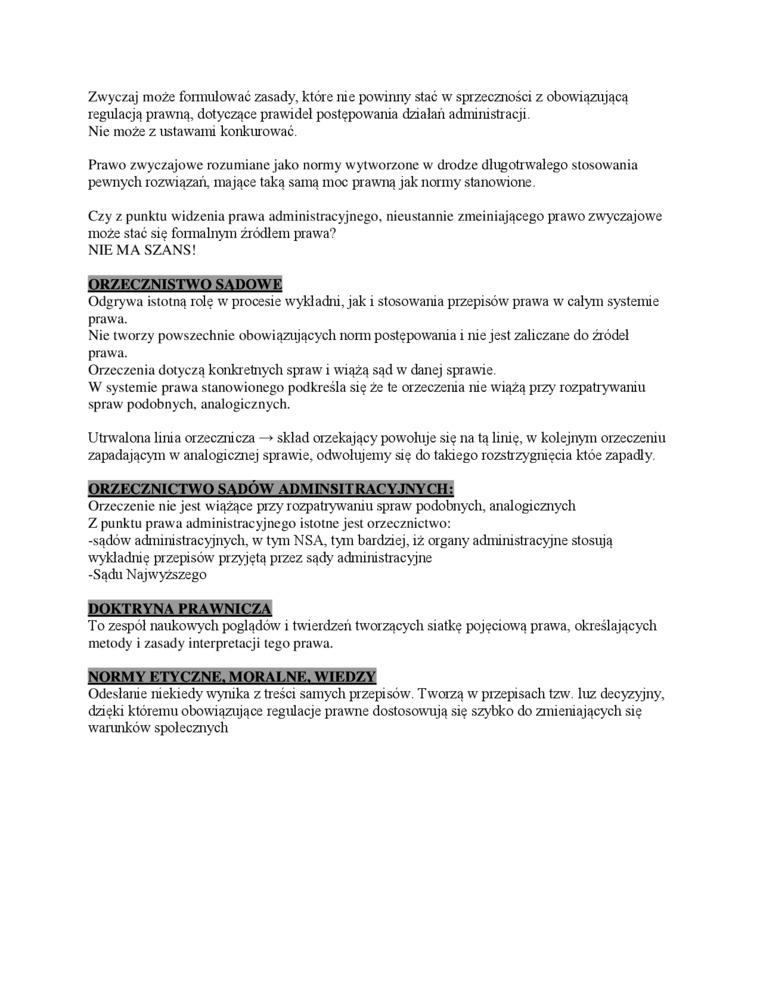 Zwyczaj może formułować zasady, które nie powinny stać w sprzeczności z obowiązującą regulacją prawną, dotyczące prawideł postępowania działań administracji.
Nie może z ustawami konkurować.

Prawo zwyczajowe rozumiane jako normy wytworzone w drodze długotrwałego stosowania pewnych rozwiązań, mające taką samą moc prawną jak normy stanowione.

Czy z punktu widzenia prawa administracyjnego, nieustannie zmeiniającego prawo zwyczajowe może stać się formalnym źródłem prawa?
NIE MA SZANS!

ORZECZNISTWO SĄDOWE
Odgrywa istotną rolę w procesie wykładni, jak i stosowania przepisów prawa w całym systemie prawa.
Nie tworzy powszechnie obowiązujących norm postępowania i nie jest zaliczane do źródeł prawa.
Orzeczenia dotyczą konkretnych spraw i wiążą sąd w danej sprawie.
W systemie prawa stanowionego podkreśla się że te orzeczenia nie wiążą przy rozpatrywaniu spraw podobnych, analogicznych.

Utrwalona linia orzecznicza → skład orzekający powołuje się na tą linię, w kolejnym orzeczeniu zapadającym w analogicznej sprawie, odwołujemy się do takiego rozstrzygnięcia któe zapadły.

ORZECZNICTWO SĄDÓW ADMINSITRACYJNYCH:
Orzeczenie nie jest wiążące przy rozpatrywaniu spraw podobnych, analogicznych
Z punktu prawa administracyjnego istotne jest orzecznictwo:
-sądów administracyjnych, w tym NSA, tym bardziej, iż organy administracyjne stosują wykładnię przepisów przyjętą przez sądy administracyjne
-Sądu Najwyższego

DOKTRYNA PRAWNICZA
To zespół naukowych poglądów i twierdzeń tworzących siatkę pojęciową prawa, określających metody i zasady interpretacji tego prawa.

NORMY ETYCZNE, MORALNE, WIEDZY
Odesłanie niekiedy wynika z treści samych przepisów. Tworzą w przepisach tzw. luz decyzyjny, dzięki któremu obowiązujące regulacje prawne dostosowują się szybko do zmieniających się warunków społecznych